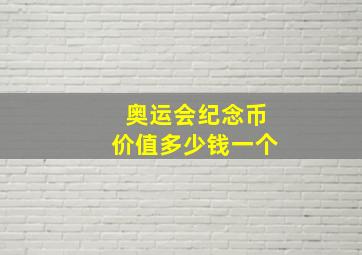 奥运会纪念币
价值多少钱一个